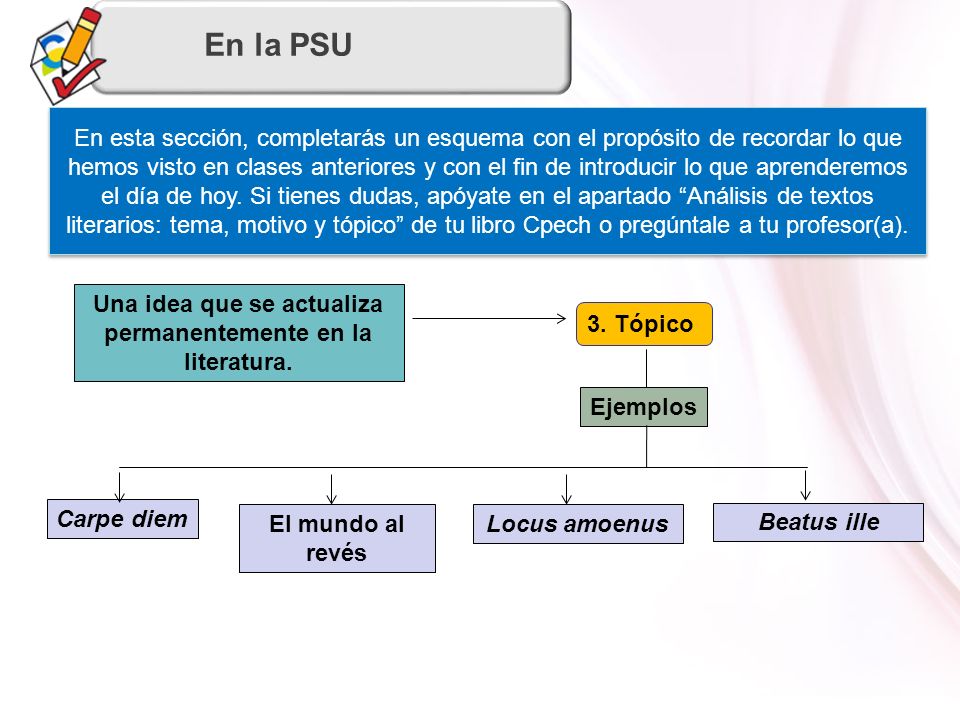 En la PSU

En esta sección, completarás un esquema con el propósito de recordar lo que hemos visto en clases anteriores y con el fin de introducir lo que aprenderemos el día de hoy. Si tienes dudas, apóyate en el apartado “Análisis de textos literarios: tema, motivo y tópico” de tu libro Cpech o pregúntale a tu profesor(a).

Una idea que se actualiza permanentemente en la literatura.

3. Tópico

Ejemplos

Carpe diem

El mundo al revés

Locus amoenus

Beatus ille